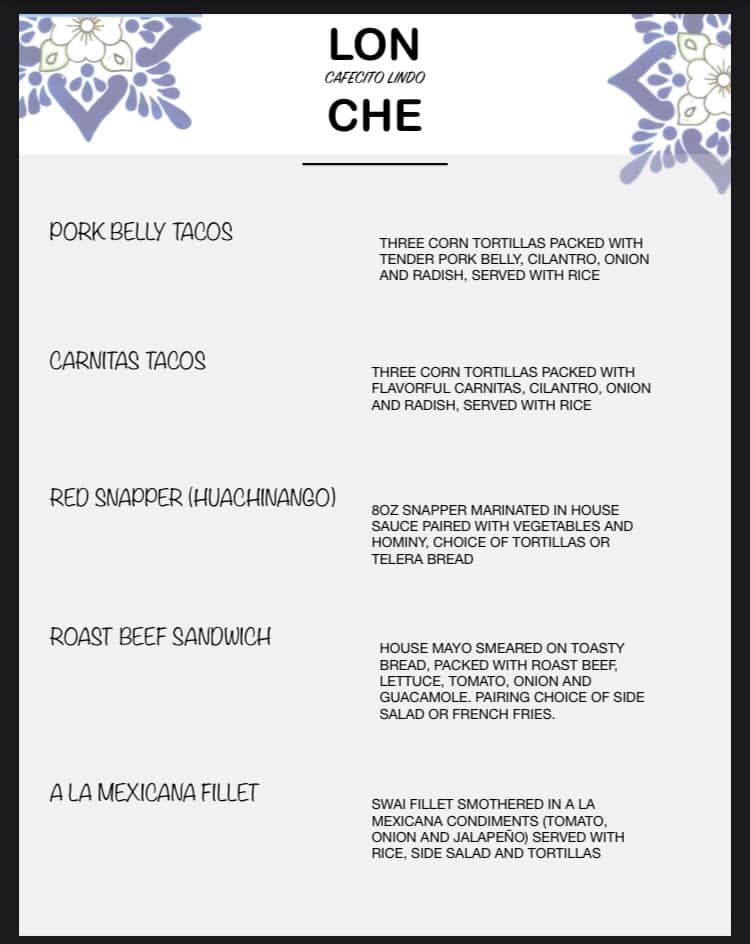 LON
CAFECITO LINDO
CHE

PORK BELLY TACOS

THREE CORN TORTILLAS PACKED WITH TENDER PORK BELLY, CILANTRO, ONION AND RADISH, SERVED WITH RICE

CARNITAS TACOS

THREE CORN TORTILLAS PACKED WITH FLAVORFUL CARNITAS, CILANTRO, ONION AND RADISH, SERVED WITH RICE

RED SNAPPER (HUACHINANGO)

8OZ SNAPPER MARINATED IN HOUSE SAUCE PAIRED WITH VEGETABLES AND HOMINY, CHOICE OF TORTILLAS OR TELERA BREAD

ROAST BEEF SANDWICH

HOUSE MAYO SMEARED ON TOASTY BREAD, PACKED WITH ROAST BEEF, LETTUCE, TOMATO, ONION AND GUACAMOLE. PAIRING CHOICE OF SIDE SALAD OR FRENCH FRIES.

A LA MEXICANA FILLET

SWAI FILLET SMOTHERED IN A LA MEXICANA CONDIMENTS (TOMATO, ONION AND JALAPEÑO) SERVED WITH RICE, SIDE SALAD AND TORTILLAS